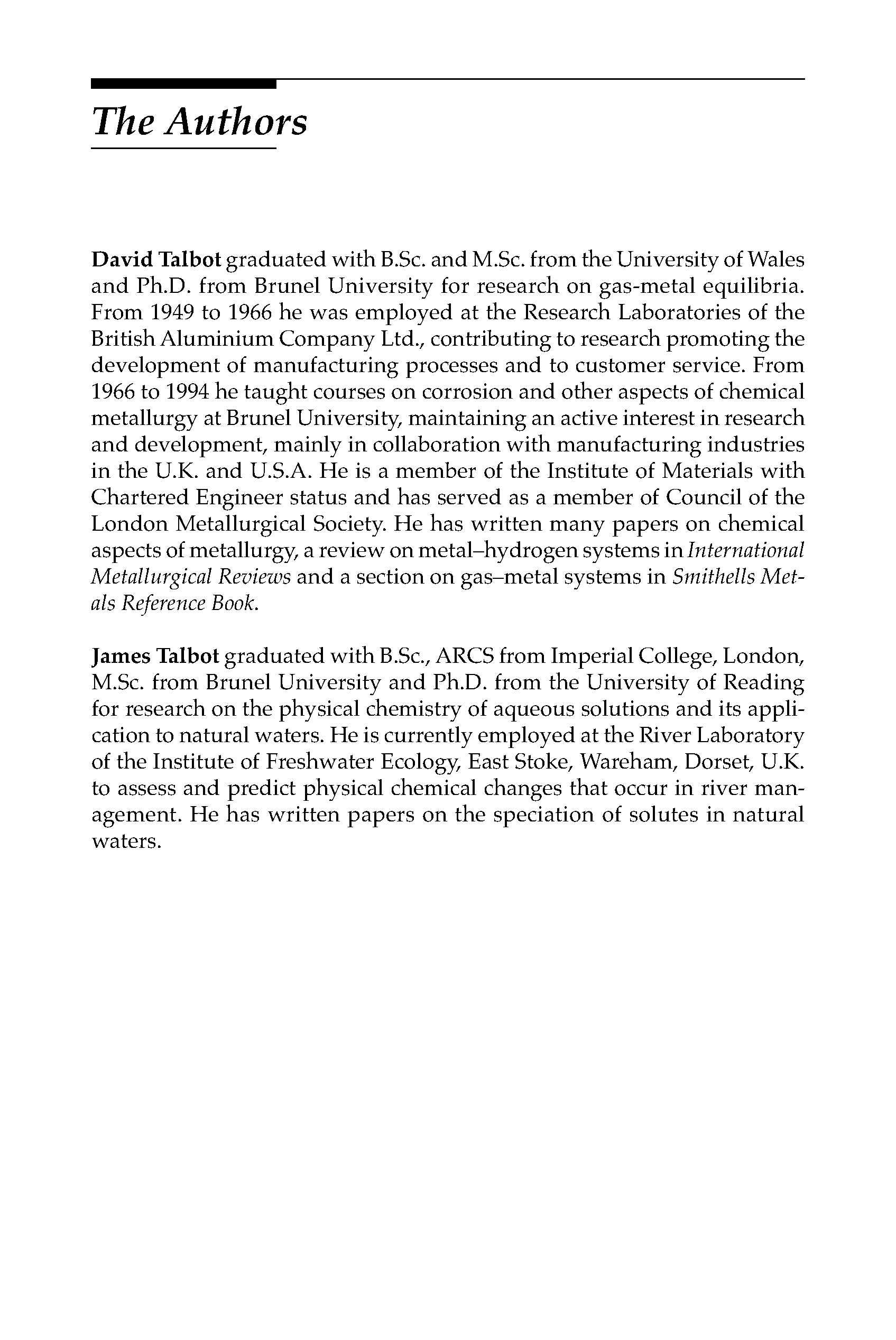 The Authors

David Talbot graduated with B.Sc. and M.Sc. from the University of Wales and Ph.D. from Brunel University for research on gas-metal equilibria. From 1949 to 1966 he was employed at the Research Laboratories of the British Aluminium Company Ltd., contributing to research promoting the development of manufacturing processes and to customer service. From 1966 to 1994 he taught courses on corrosion and other aspects of chemical metallurgy at Brunel University, maintaining an active interest in research and development, mainly in collaboration with manufacturing industries in the U.K. and U.S.A. He is a member of the Institute of Materials with Chartered Engineer status and has served as a member of Council of the London Metallurgical Society. He has written many papers on chemical aspects of metallurgy, a review on metal–hydrogen systems in International Metallurgical Reviews and a section on gas–metal systems in Smithells Metals Reference Book.

James Talbot graduated with B.Sc., ARCS from Imperial College, London, M.Sc. from Brunel University and Ph.D. from the University of Reading for research on the physical chemistry of aqueous solutions and its application to natural waters. He is currently employed at the River Laboratory of the Institute of Freshwater Ecology, East Stoke, Wareham, Dorset, U.K. to assess and predict physical chemical changes that occur in river management. He has written papers on the speciation of solutes in natural waters.